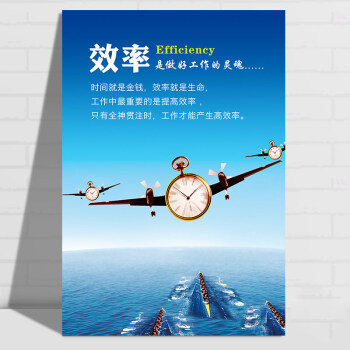 效率 Efficiency
是做好工作的灵魂……

时间就是金钱，效率就是生命，
工作中最重要的是提高效率，
只有全神贯注时，工作才能产生高效率。